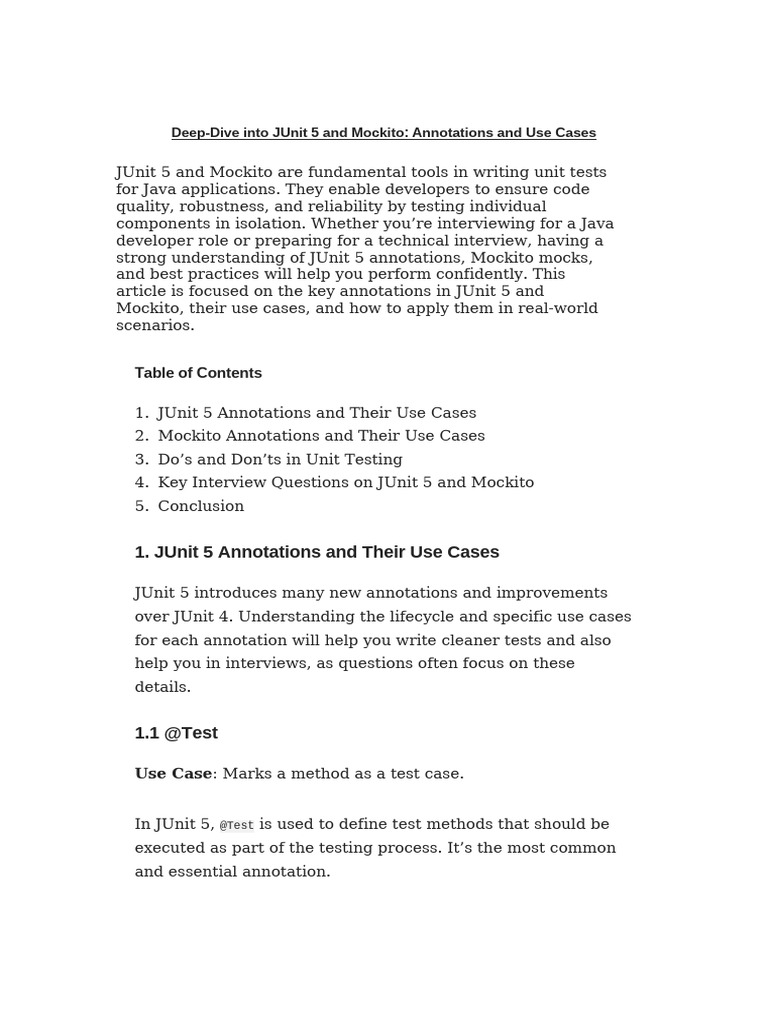 Deep-Dive into JUnit 5 and Mockito: Annotations and Use Cases

JUnit 5 and Mockito are fundamental tools in writing unit tests for Java applications. They enable developers to ensure code quality, robustness, and reliability by testing individual components in isolation. Whether you're interviewing for a Java developer role or preparing for a technical interview, having a strong understanding of JUnit 5 annotations, Mockito mocks, and best practices will help you perform confidently. This article is focused on the key annotations in JUnit 5 and Mockito, their use cases, and how to apply them in real-world scenarios.

Table of Contents

1. JUnit 5 Annotations and Their Use Cases
2. Mockito Annotations and Their Use Cases
3. Do's and Don'ts in Unit Testing
4. Key Interview Questions on JUnit 5 and Mockito
5. Conclusion

1. JUnit 5 Annotations and Their Use Cases

JUnit 5 introduces many new annotations and improvements over JUnit 4. Understanding the lifecycle and specific use cases for each annotation will help you write cleaner tests and also help you in interviews, as questions often focus on these details.

1.1 @Test

Use Case: Marks a method as a test case.

In JUnit 5, @Test is used to define test methods that should be executed as part of the testing process. It's the most common and essential annotation.